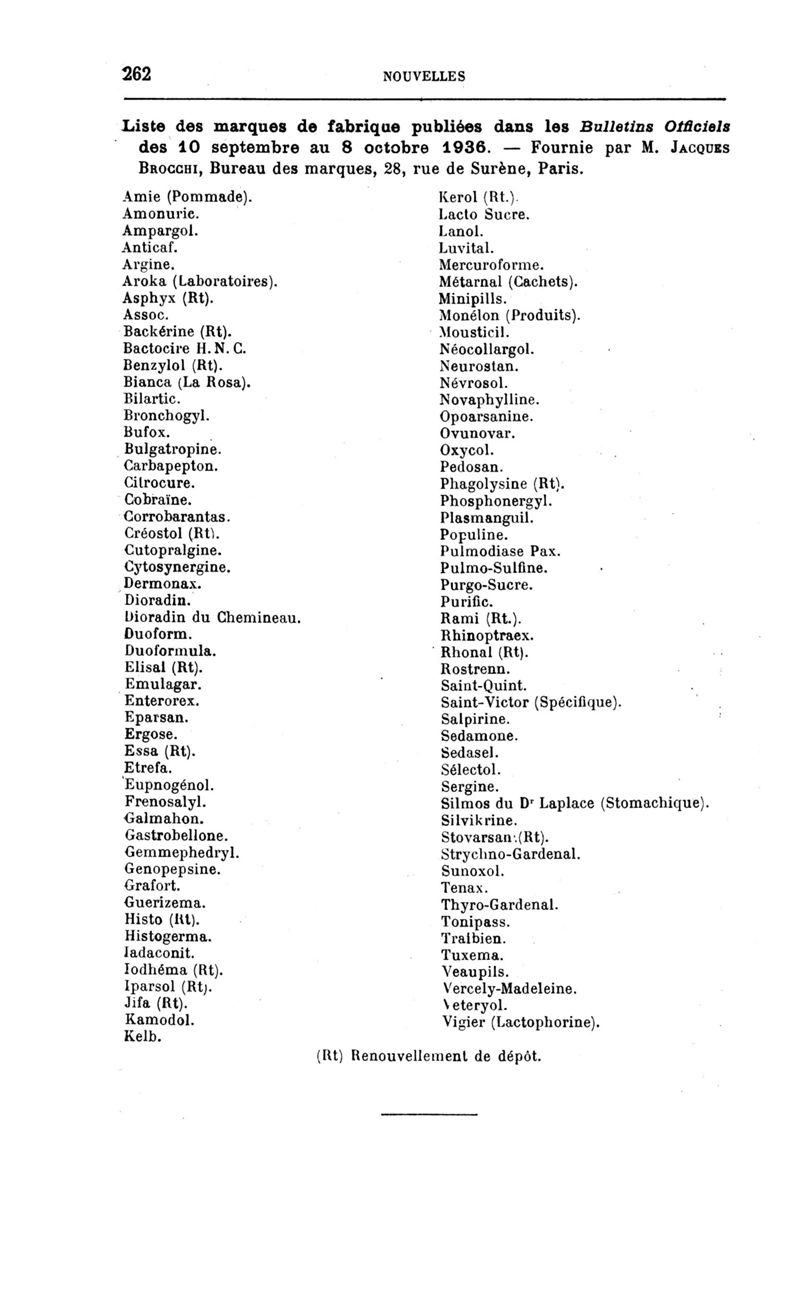 262 NOUVELLES

Liste des marques de fabrique publiées dans les Bulletins Officiels des 10 septembre au 8 octobre 1936. — Fournie par M. Jacques Brocchi, Bureau des marques, 28, rue de Surène, Paris.

Amie (Pommade).
Amonurie.
Ampargol.
Anticaf.
Argine.
Aroka (Laboratoires).
Asphyx (Rt).
Assoc.
Backérine (Rt).
Bactocire H. N. C.
Benzylol (Rt).
Bianca (La Rosa).
Bilartic.
Bronchogyl.
Bufox.
Bulgatropine.
Carbapepton.
Citrocure.
Cobraïne.
Corrobarantas.
Créostol (Rt).
Cutopralgine.
Cytosynergine.
Dermonax.
Dioradin.
Dioradin du Chemineau.
Duoform.
Duoformula.
Elisal (Rt).
Emulagar.
Enterorex.
Eparsan.
Ergose.
Essa (Rt).
Etrefa.
Eupnogénol.
Frenosalyl.
Galmahon.
Gastrobellone.
Gemmephedryl.
Genopepsine.
Grafort.
Guerizema.
Histo (Rt).
Histogerma.
Iadaconit.
Iodhéma (Rt).
Iparsol (Rt).
Jifa (Rt).
Kamodol.
Kelb.

Kerol (Rt.).
Lacto Sucre.
Lanol.
Luvital.
Mercuroforme.
Métarnal (Cachets).
Minipills.
Monélon (Produits).
Mousticil.
Néocollargol.
Neurostan.
Névrosol.
Novaphylline.
Opoarsanine.
Ovunovar.
Oxycol.
Pedosan.
Phagolysine (Rt).
Phosphonergyl.
Plasmanguil.
Populine.
Pulmodiase Pax.
Pulmo-Sulfine.
Purgo-Sucre.
Purific.
Rami (Rt.).
Rhinoptraex.
Rhonal (Rt).
Rostrenn.
Saint-Quint.
Saint-Victor (Spécifique).
Salpirine.
Sedamone.
Sedasel.
Sélectol.
Sergine.
Silmos du Dr Laplace (Stomachique).
Silvikrine.
Stovarsan (Rt).
Strychno-Gardenal.
Sunoxol.
Tenax.
Thyro-Gardenal.
Tonipass.
Traibien.
Tuxema.
Veaupils.
Vercely-Madeleine.
Veteryol.
Vigier (Lactophorine).

(Rt) Renouvellement de dépôt.